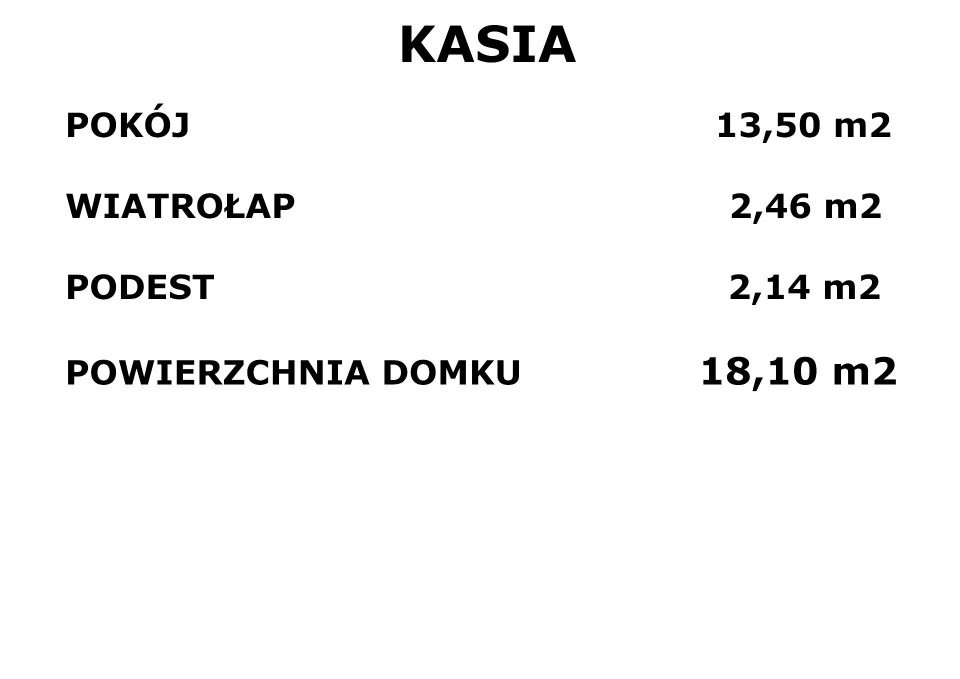 KASIA

POKÓJ 13,50 m2

WIATROŁAP 2,46 m2

PODEST 2,14 m2

POWIERZCHNIA DOMKU 18,10 m2